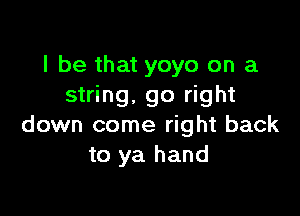 I be that yoyo on a string, go right down come right back to ya hand